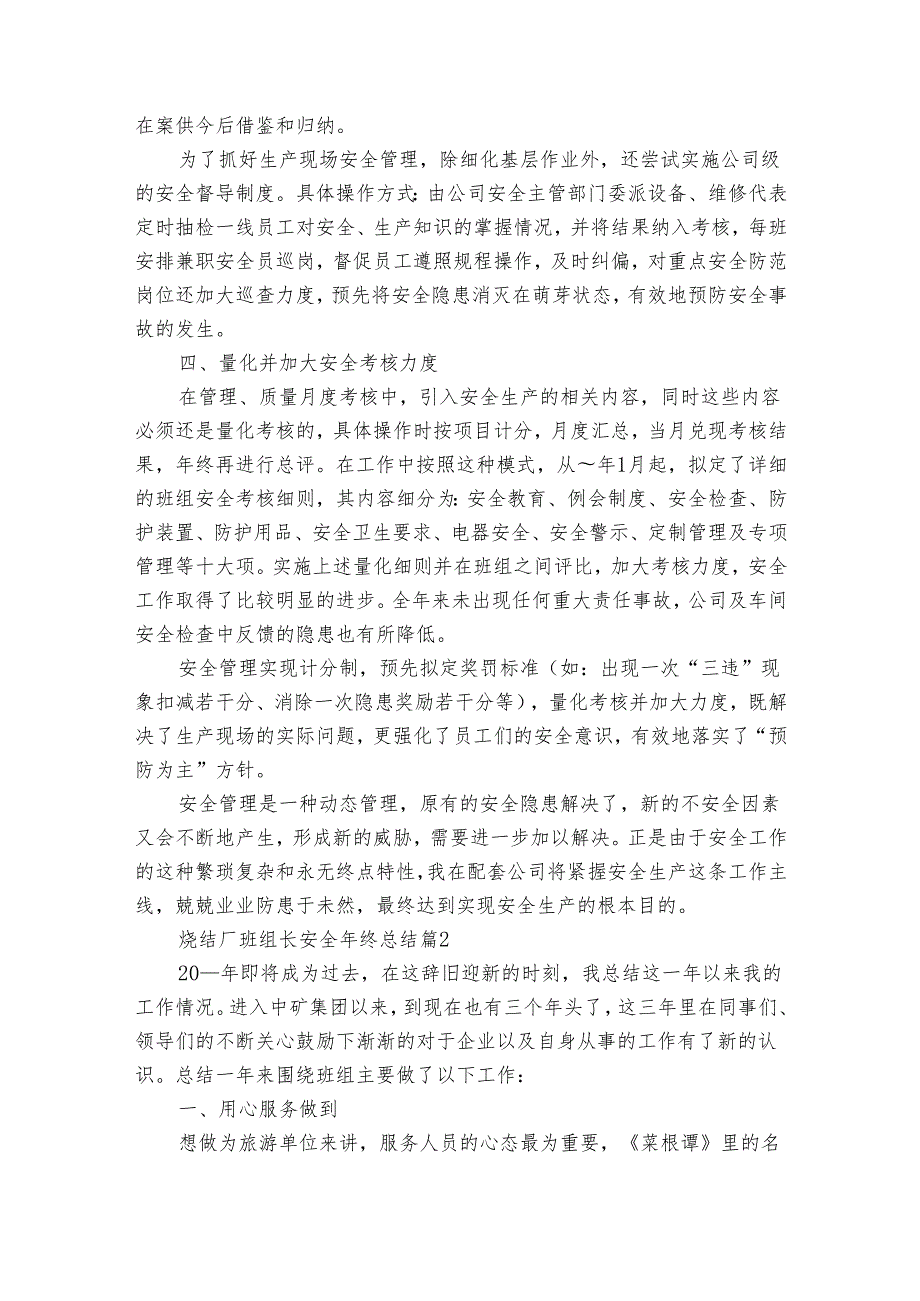 在案供今后借鉴和归纳。

为了抓好生产现场安全管理，除细化基层作业外，还尝试实施公司级的安全督导制度。具体操作方式：由公司安全主管部门委派设备、维修代表定时抽检一线员工对安全、生产知识的掌握情况，并将结果纳入考核，每班安排兼职安全员巡岗，督促员工遵照规程操作，及时纠偏，对重点安全防范岗位还加大巡查力度，预先将安全隐患消灭在萌芽状态，有效地预防安全事故的发生。

四、量化并加大安全考核力度

在管理、质量月度考核中，引入安全生产的相关内容，同时这些内容必须还是量化考核的，具体操作时按项目计分，月度汇总，当月兑现考核结果，年终再进行总评。在工作中按照这种模式，从～年1月起，拟定了详细的班组安全考核细则，其内容细分为：安全教育、例会制度、安全检查、防护装置、防护用品、安全卫生要求、电器安全、安全警示、定制管理及专项管理等十大项。实施上述量化细则并在班组之间评比，加大考核力度，安全工作取得了比较明显的进步。全年来未出现任何重大责任事故，公司及车间安全检查中反馈的隐患也有所降低。

安全管理实现计分制，预先拟定奖罚标准（如：出现一次“三违”现象扣减若干分、消除一次隐患奖励若干分等），量化考核并加大力度，既解决了生产现场的实际问题，更强化了员工们的安全意识，有效地落实了“预防为主”方针。

安全管理是一种动态管理，原有的安全隐患解决了，新的不安全因素又会不断地产生，形成新的威胁，需要进一步加以解决。正是由于安全工作的这种繁琐复杂和永无终点特性，我在配套公司将紧握安全生产这条工作主线，兢兢业业防患于未然，最终达到实现安全生产的根本目的。

烧结厂班组长安全年终总结篇2

20—年即将成为过去，在这辞旧迎新的时刻，我总结这一年以来我的工作情况。进入中矿集团以来，到现在也有三个年头了，这三年里在同事们、领导们的不断关心鼓励下渐渐的对于企业以及自身从事的工作有了新的认识。总结一年来围绕班组主要做了以下工作：

一、用心服务做到

想做为旅游单位来讲，服务人员的心态最为重要，《菜根谭》里的名